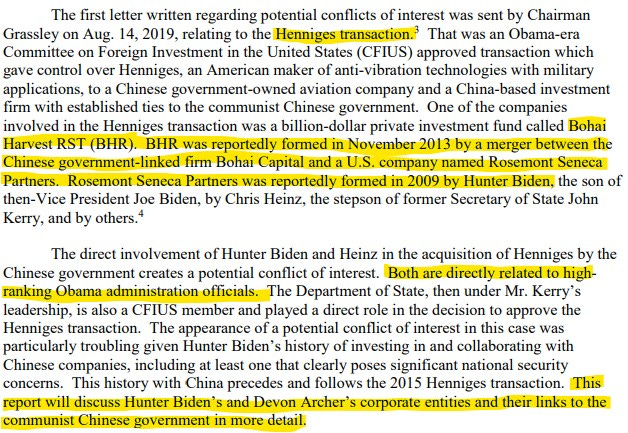 The first letter written regarding potential conflicts of interest was sent by Chairman Grassley on Aug. 14, 2019, relating to the Henniges transaction.$^3$ That was an Obama-era Committee on Foreign Investment in the United States (CFIUS) approved transaction which gave control over Henniges, an American maker of anti-vibration technologies with military applications, to a Chinese government-owned aviation company and a China-based investment firm with established ties to the communist Chinese government. One of the companies involved in the Henniges transaction was a billion-dollar private investment fund called Bohai Harvest RST (BHR). BHR was reportedly formed in November 2013 by a merger between the Chinese government-linked firm Bohai Capital and a U.S. company named Rosemont Seneca Partners. Rosemont Seneca Partners was reportedly formed in 2009 by Hunter Biden, the son of then-Vice President Joe Biden, by Chris Heinz, the stepson of former Secretary of State John Kerry, and by others.$^4$

The direct involvement of Hunter Biden and Heinz in the acquisition of Henniges by the Chinese government creates a potential conflict of interest. Both are directly related to high-ranking Obama administration officials. The Department of State, then under Mr. Kerry's leadership, is also a CFIUS member and played a direct role in the decision to approve the Henniges transaction. The appearance of a potential conflict of interest in this case was particularly troubling given Hunter Biden's history of investing in and collaborating with Chinese companies, including at least one that clearly poses significant national security concerns. This history with China precedes and follows the 2015 Henniges transaction. This report will discuss Hunter Biden's and Devon Archer's corporate entities and their links to the communist Chinese government in more detail.